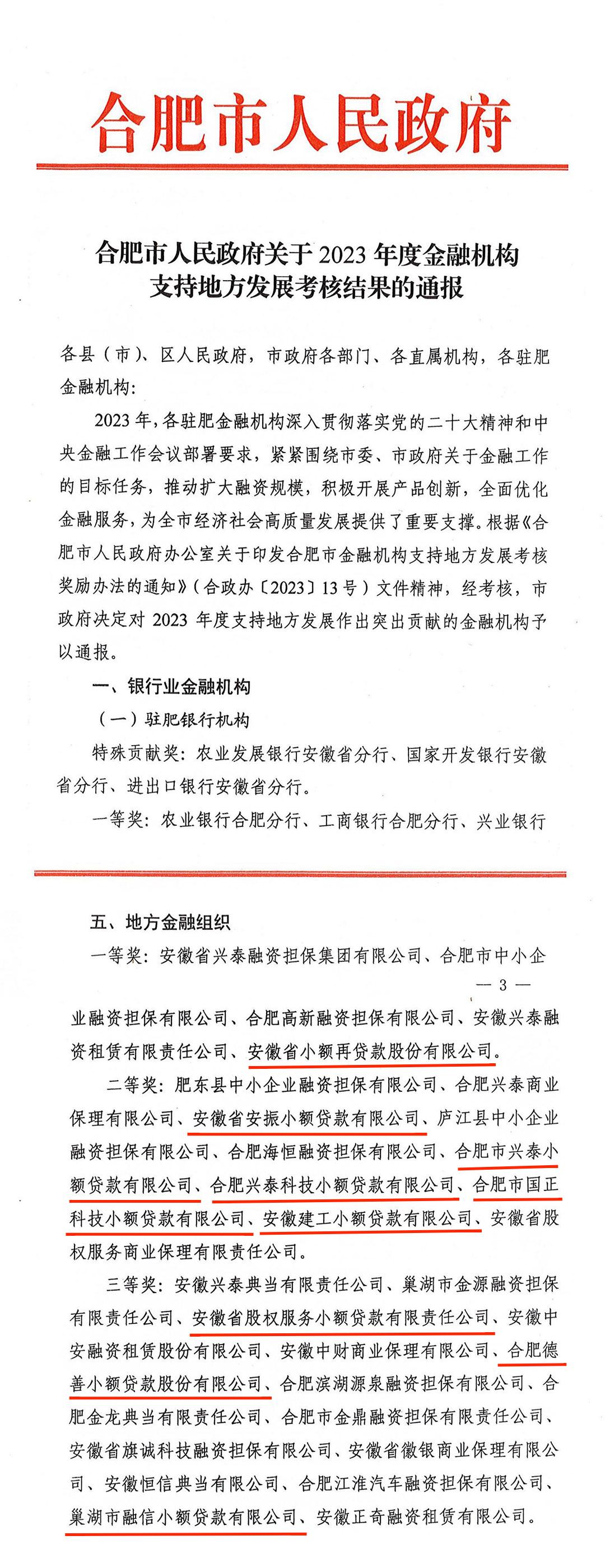 合肥市人民政府

合肥市人民政府关于 2023 年度金融机构支持地方发展考核结果的通报

各县（市）、区人民政府，市政府各部门、各直属机构，各驻肥金融机构：

2023 年，各驻肥金融机构深入贯彻落实党的二十大精神和中央金融工作会议部署要求，紧紧围绕市委、市政府关于金融工作的目标任务，推动扩大融资规模，积极开展产品创新，全面优化金融服务，为全市经济社会高质量发展提供了重要支撑。根据《合肥市人民政府办公室关于印发合肥市金融机构支持地方发展考核奖励办法的通知》（合政办〔2023〕13 号）文件精神，经考核，市政府决定对 2023 年度支持地方发展作出突出贡献的金融机构予以通报。

一、银行业金融机构

（一）驻肥银行机构

特殊贡献奖：农业发展银行安徽省分行、国家开发银行安徽省分行、进出口银行安徽省分行。

一等奖：农业银行合肥分行、工商银行合肥分行、兴业银行

五、地方金融组织

一等奖：安徽省兴泰融资担保集团有限公司、合肥市中小企

— 3 —

业融资担保有限公司、合肥高新融资担保有限公司、安徽兴泰融资租赁有限责任公司、安徽省小额再贷款股份有限公司。

二等奖：肥东县中小企业融资担保有限公司、合肥兴泰商业保理有限公司、安徽省安振小额贷款有限公司、庐江县中小企业融资担保有限公司、合肥海恒融资担保有限公司、合肥市兴泰小额贷款有限公司、合肥兴泰科技小额贷款有限公司、合肥市国正科技小额贷款有限公司、安徽建工小额贷款有限公司、安徽省股权服务商业保理有限责任公司。

三等奖：安徽兴泰典当有限责任公司、巢湖市金源融资担保有限责任公司、安徽省股权服务小额贷款有限责任公司、安徽中安融资租赁股份有限公司、安徽中财商业保理有限公司、合肥德善小额贷款股份有限公司、合肥滨湖源泉融资担保有限公司、合肥金龙典当有限责任公司、合肥市金鼎融资担保有限责任公司、安徽省旗诚科技融资担保有限公司、安徽省徽银商业保理有限公司、安徽恒信典当有限公司、合肥江淮汽车融资担保有限公司、巢湖市融信小额贷款有限公司、安徽正奇融资租赁有限公司。